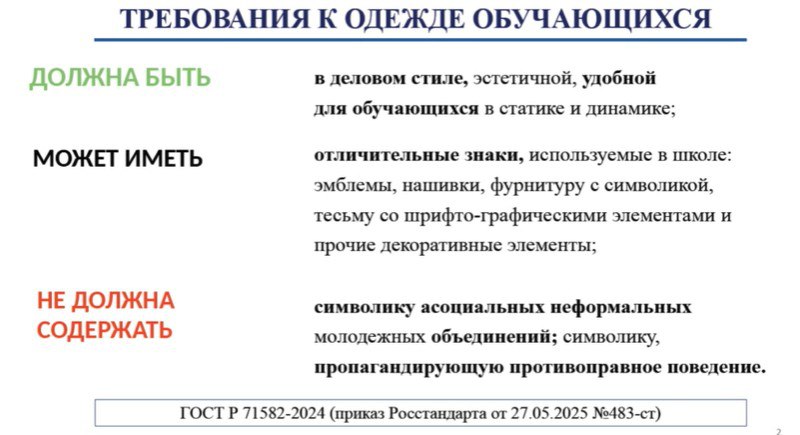 ТРЕБОВАНИЯ К ОДЕЖДЕ ОБУЧАЮЩИХСЯ

ДОЛЖНА БЫТЬ

в деловом стиле, эстетичной, удобной для обучающихся в статике и динамике;

МОЖЕТ ИМЕТЬ

отличительные знаки, используемые в школе: эмблемы, нашивки, фурнитуру с символикой, тесьму со шрифто-графическими элементами и прочие декоративные элементы;

НЕ ДОЛЖНА СОДЕРЖАТЬ

символику асоциальных неформальных молодежных объединений; символику, пропагандирующую противоправное поведение.

ГОСТ Р 71582-2024 (приказ Росстандарта от 27.05.2025 №483-ст)

2